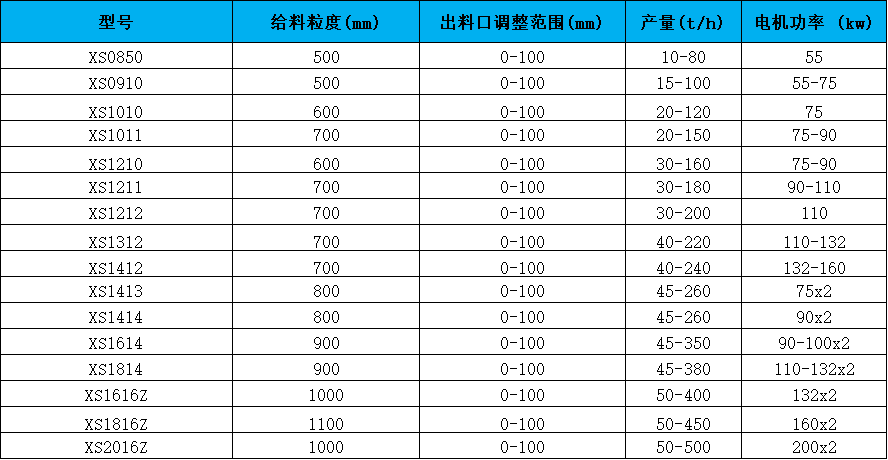 | 型号 | 给料粒度(mm) | 出料口调整范围(mm) | 产量(t/h) | 电机功率 (kw) |
|---|---|---|---|---|
| XS0850 | 500 | 0-100 | 10-80 | 55 |
| XS0910 | 500 | 0-100 | 15-100 | 55-75 |
| XS1010 | 600 | 0-100 | 20-120 | 75 |
| XS1011 | 700 | 0-100 | 20-150 | 75-90 |
| XS1210 | 600 | 0-100 | 30-160 | 75-90 |
| XS1211 | 700 | 0-100 | 30-180 | 90-110 |
| XS1212 | 700 | 0-100 | 30-200 | 110 |
| XS1312 | 700 | 0-100 | 40-220 | 110-132 |
| XS1412 | 700 | 0-100 | 40-240 | 132-160 |
| XS1413 | 800 | 0-100 | 45-260 | 75x2 |
| XS1414 | 800 | 0-100 | 45-260 | 90x2 |
| XS1614 | 900 | 0-100 | 45-350 | 90-100x2 |
| XS1814 | 900 | 0-100 | 45-380 | 110-132x2 |
| XS1616Z | 1000 | 0-100 | 50-400 | 132x2 |
| XS1816Z | 1100 | 0-100 | 50-450 | 160x2 |
| XS2016Z | 1000 | 0-100 | 50-500 | 200x2 |